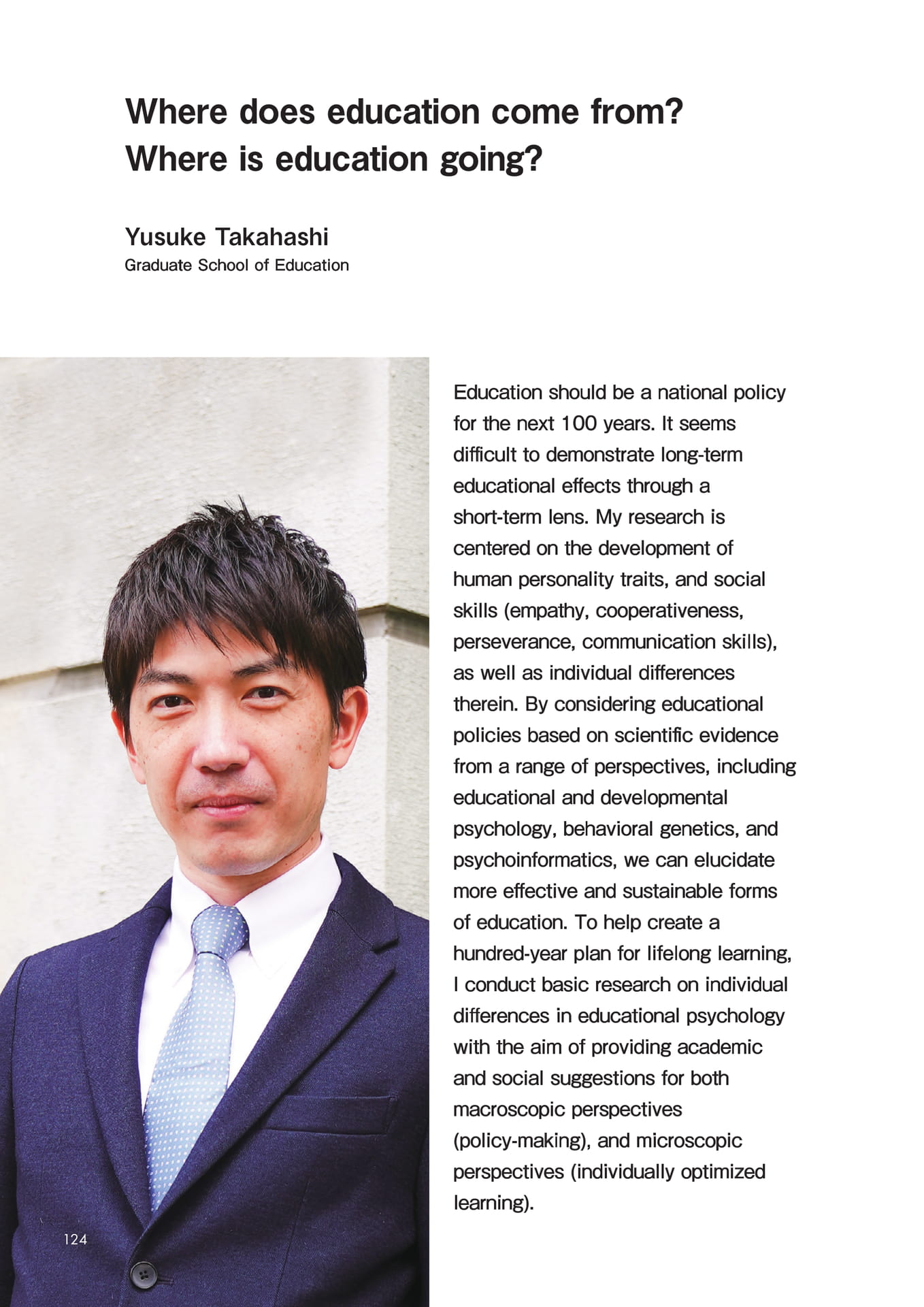 Where does education come from?
Where is education going?

Yusuke Takahashi
Graduate School of Education

Education should be a national policy for the next 100 years. It seems difficult to demonstrate long-term educational effects through a short-term lens. My research is centered on the development of human personality traits, and social skills (empathy, cooperativeness, perseverance, communication skills), as well as individual differences therein. By considering educational policies based on scientific evidence from a range of perspectives, including educational and developmental psychology, behavioral genetics, and psychoinformatics, we can elucidate more effective and sustainable forms of education. To help create a hundred-year plan for lifelong learning, I conduct basic research on individual differences in educational psychology with the aim of providing academic and social suggestions for both macroscopic perspectives (policy-making), and microscopic perspectives (individually optimized learning).

124